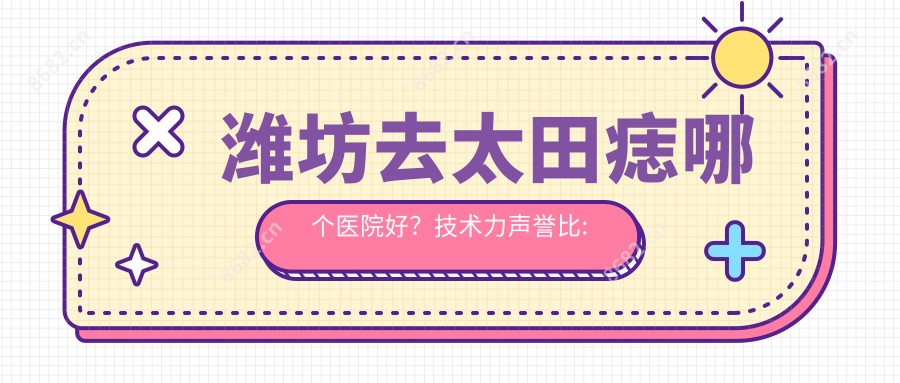 潍坊去太田痣哪

个医院好？技术力声誉比:

8682.cn